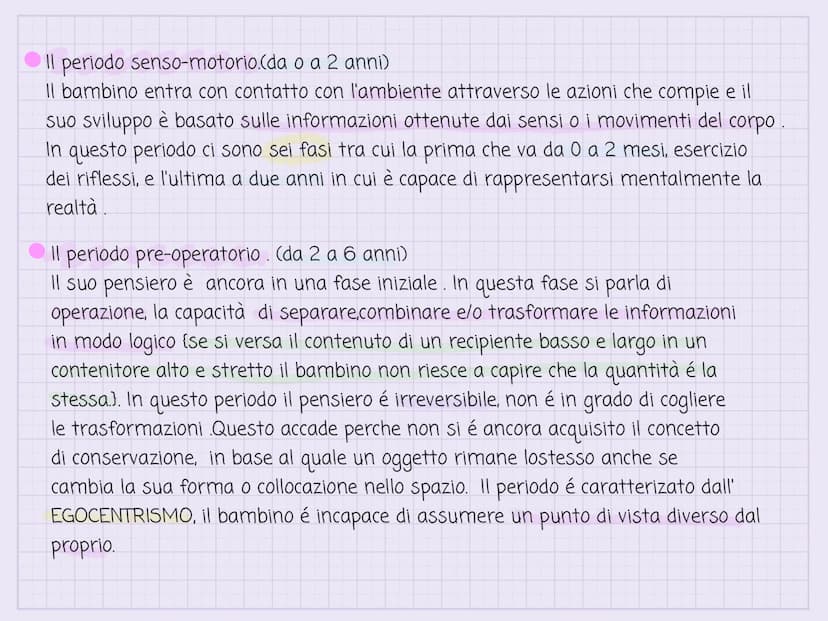 Il periodo senso-motorio.(da o a 2 anni)
Il bambino entra con contatto con l'ambiente attraverso le azioni che compie e il suo sviluppo è basato sulle informazioni ottenute dai sensi o i movimenti del corpo . In questo periodo ci sono sei fasi tra cui la prima che va da 0 a 2 mesi, esercizio dei riflessi, e l'ultima a due anni in cui è capace di rappresentarsi mentalmente la realtà .

Il periodo pre-operatorio . (da 2 a 6 anni)
Il suo pensiero è ancora in una fase iniziale . In questa fase si parla di operazione, la capacità di separare,combinare e/o trasformare le informazioni in modo logico (se si versa il contenuto di un recipiente basso e largo in un contenitore alto e stretto il bambino non riesce a capire che la quantità é la stessa.). In questo periodo il pensiero é irreversibile, non é in grado di cogliere le trasformazioni .Questo accade perche non si é ancora acquisito il concetto di conservazione, in base al quale un oggetto rimane lostesso anche se cambia la sua forma o collocazione nello spazio. Il periodo é caratterizato dall' EGOCENTRISMO, il bambino é incapace di assumere un punto di vista diverso dal proprio.